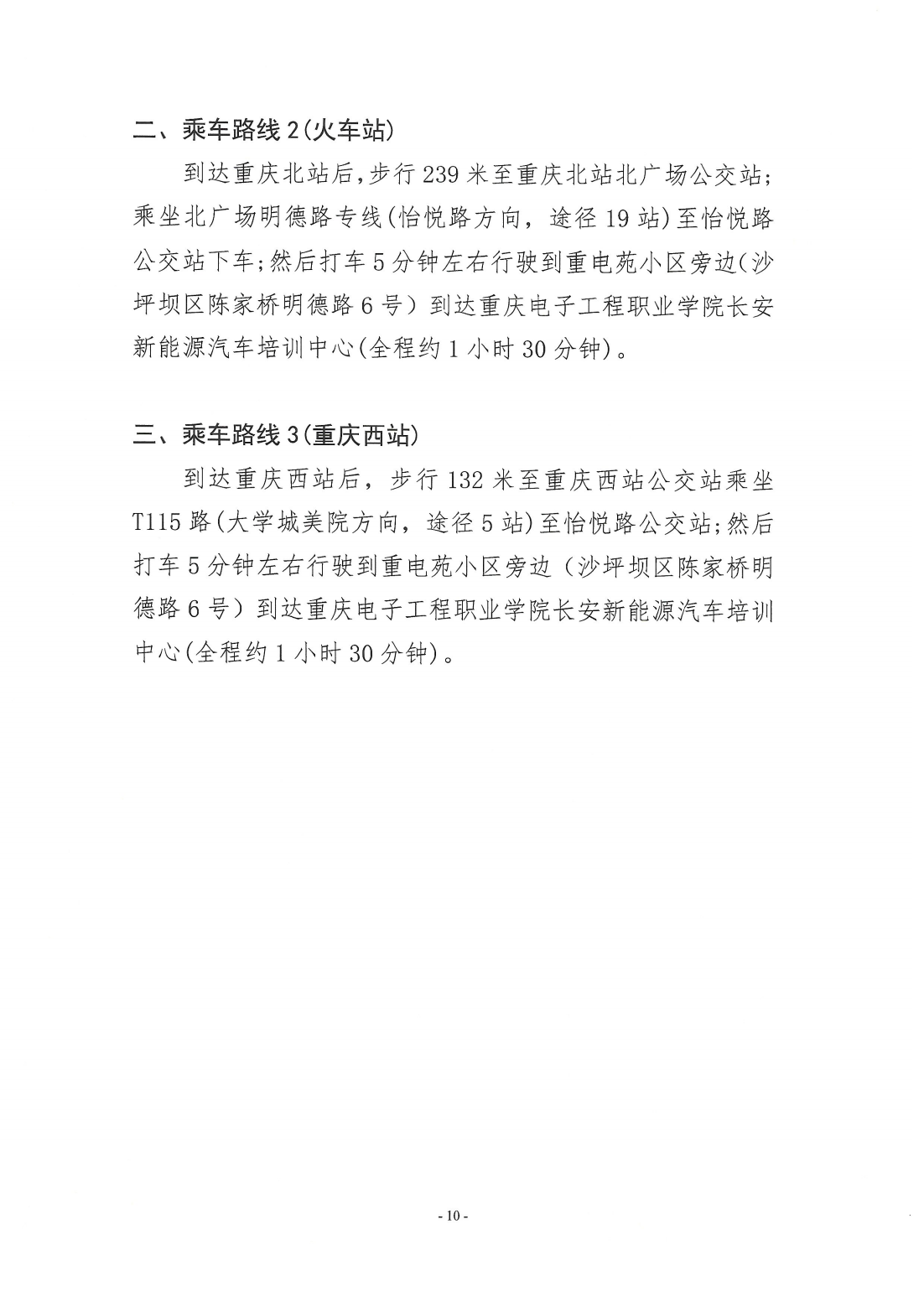 二、乘车路线 2(火车站)

到达重庆北站后，步行 239 米至重庆北站北广场公交站;乘坐北广场明德路专线(怡悦路方向，途径 19 站)至怡悦路公交站下车;然后打车 5 分钟左右行驶到重电苑小区旁边(沙坪坝区陈家桥明德路 6 号）到达重庆电子工程职业学院长安新能源汽车培训中心(全程约 1 小时 30 分钟)。

三、乘车路线 3(重庆西站)

到达重庆西站后，步行 132 米至重庆西站公交站乘坐 T115 路(大学城美院方向，途径 5 站)至怡悦路公交站;然后打车 5 分钟左右行驶到重电苑小区旁边（沙坪坝区陈家桥明德路 6 号）到达重庆电子工程职业学院长安新能源汽车培训中心(全程约 1 小时 30 分钟)。

- 10 -